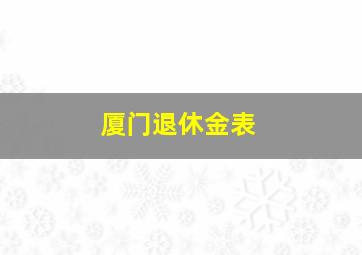 厦门退休金表